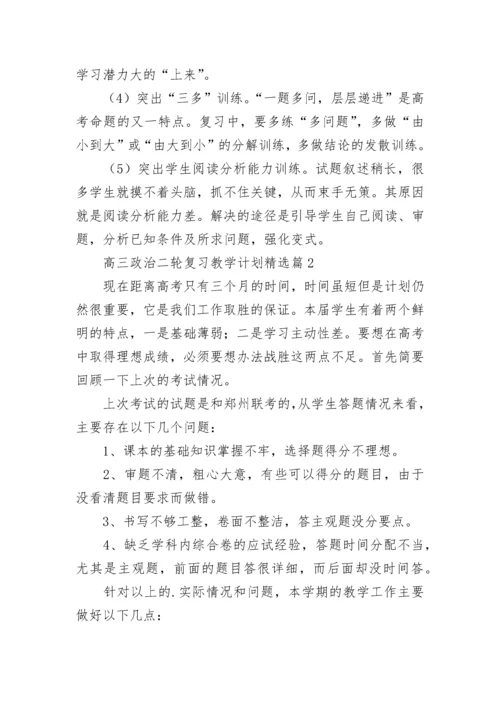 学习潜力大的“上来”。

（4）突出“三多”训练。“一题多问，层层递进”是高考命题的又一特点。复习中，要多练“多问题”，多做“由小到大”或“由大到小”的分解训练，多做结论的发散训练。

（5）突出学生阅读分析能力训练。试题叙述稍长，很多学生就摸不着头脑，抓不住关键，从而束手无策。其原因就是阅读分析能力差。解决的途径是引导学生自己阅读、审题，分析已知条件及所求问题，强化变式。

高三政治二轮复习教学计划精选篇2

现在距离高考只有三个月的时间，时间虽短但是计划仍然很重要，它是我们工作取胜的保证。本届学生有着两个鲜明的特点，一是基础薄弱；二是学习主动性差。要想在高考中取得理想成绩，必须要想办法战胜这两点不足。首先简要回顾一下上次的考试情况。

上次考试的试题是和郑州联考的,从学生答题情况来看，主要存在以下几个问题：

1、课本的基础知识掌握不牢，选择题得分不理想。

2、审题不清，粗心大意，有些可以得分的题目，由于没看清题目要求而做错。

3、书写不够工整，卷面不整洁，答主观题没分要点。

4、缺乏学科内综合卷的应试经验，答题时间分配不当，尤其是主观题，前面的题目答很详细，而后面却没时间答。

针对以上的.实际情况和问题，本学期的教学工作主要做好以下几点：